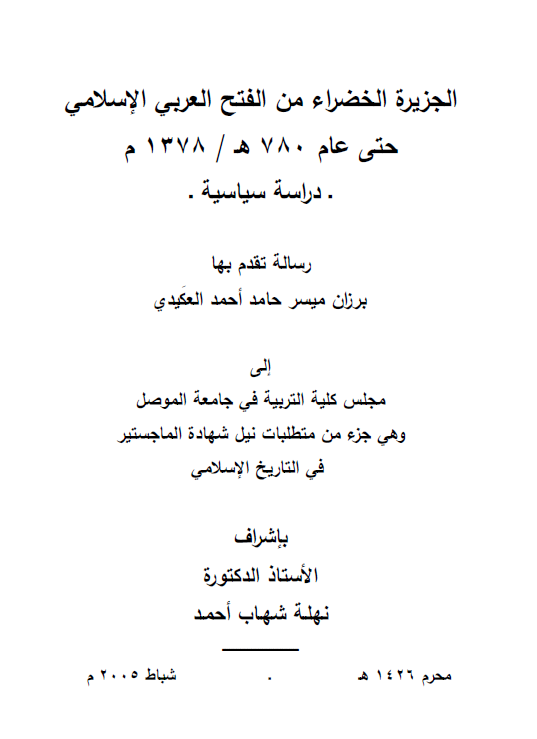 الجزيرة الخضراء من الفتح العربي الإسلامي
حتى عام ٧٨٠ هـ / ١٣٧٨ م
. دراسة سياسية .

رسالة تقدم بها
برزان ميسر حامد أحمد العكَيدي

إلى
مجلس كلية التربية في جامعة الموصل
وهي جزء من متطلبات نيل شهادة الماجستير
في التاريخ الإسلامي

بإشراف
الأستاذ الدكتورة
نهلة شهاب أحمد

محرم ١٤٢٦ هـ . شباط ٢٠٠٥ م